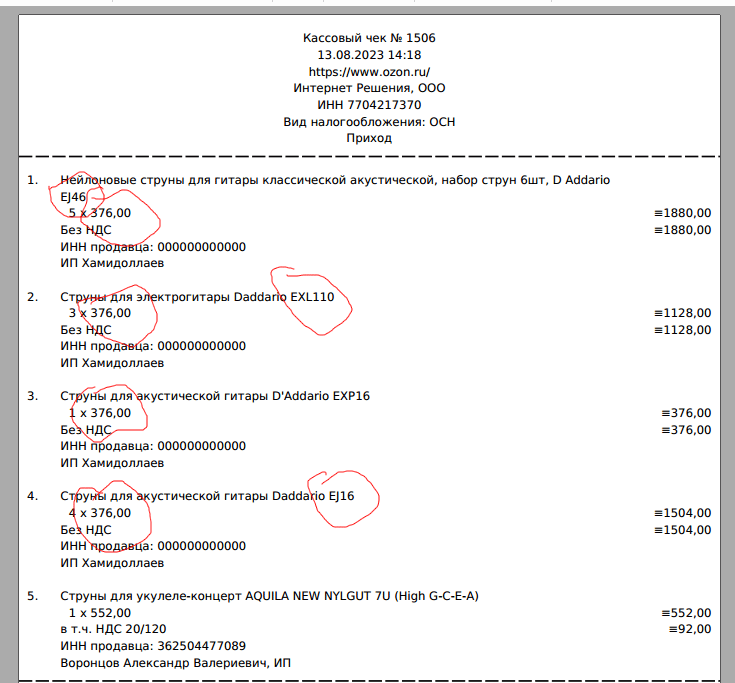 Кассовый чек № 1506
13.08.2023 14:18
https://www.ozon.ru/
Интернет Решения, ООО
ИНН 7704217370
Вид налогообложения: ОСН
Приход

1. Нейлоновые струны для гитары классической акустической, набор струн 6шт, D Addario EJ46
5 x 376,00 ≡1880,00
Без НДС ≡1880,00
ИНН продавца: 000000000000
ИП Хамидоллаев

2. Струны для электрогитары Daddario EXL110
3 x 376,00 ≡1128,00
Без НДС ≡1128,00
ИНН продавца: 000000000000
ИП Хамидоллаев

3. Струны для акустической гитары D'Addario EXP16
1 x 376,00 ≡376,00
Без НДС ≡376,00
ИНН продавца: 000000000000
ИП Хамидоллаев

4. Струны для акустической гитары Daddario EJ16
4 x 376,00 ≡1504,00
Без НДС ≡1504,00
ИНН продавца: 000000000000
ИП Хамидоллаев

5. Струны для укулеле-концерт AQUILA NEW NYLGUT 7U (High G-C-E-A)
1 x 552,00 ≡552,00
в т.ч. НДС 20/120 ≡92,00
ИНН продавца: 362504477089
Воронцов Александр Валериевич, ИП